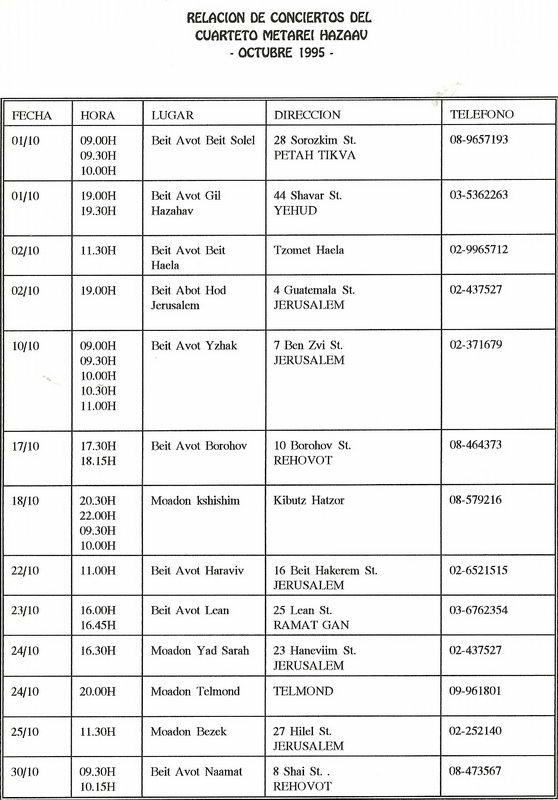 RELACION DE CONCIERTOS DEL CUARTETO METAREI HAZAAV
- OCTUBRE 1995 -

| FECHA | HORA | LUGAR | DIRECCION | TELEFONO |
|---|---|---|---|---|
| 01/10 | 09.00H 09.30H 10.00H | Beit Avot Beit Solel | 28 Sorozkim St. PETAH TIKVA | 08-9657193 |
| 01/10 | 19.00H 19.30H | Beit Avot Gil Hazahav | 44 Shavar St. YEHUD | 03-5362263 |
| 02/10 | 11.30H | Beit Avot Beit Haela | Tzomet Haela | 02-9965712 |
| 02/10 | 19.00H | Beit Abot Hod Jerusalem | 4 Guatemala St. JERUSALEM | 02-437527 |
| 10/10 | 09.00H 09.30H 10.00H 10.30H 11.00H | Beit Avot Yzhak | 7 Ben Zvi St. JERUSALEM | 02-371679 |
| 17/10 | 17.30H 18.15H | Beit Avot Borohov | 10 Borohov St. REHOVOT | 08-464373 |
| 18/10 | 20.30H 22.00H 09.30H 10.00H | Moadon kshishim | Kibutz Hatzor | 08-579216 |
| 22/10 | 11.00H | Beit Avot Haraviv | 16 Beit Hakerem St. JERUSALEM | 02-6521515 |
| 23/10 | 16.00H 16.45H | Beit Avot Lean | 25 Lean St. RAMAT GAN | 03-6762354 |
| 24/10 | 16.30H | Moadon Yad Sarah | 23 Haneviim St. JERUSALEM | 02-437527 |
| 24/10 | 20.00H | Moadon Telmond | TELMOND | 09-961801 |
| 25/10 | 11.30H | Moadon Bezek | 27 Hilel St. JERUSALEM | 02-252140 |
| 30/10 | 09.30H 10.15H | Beit Avot Naamat | 8 Shai St. . REHOVOT | 08-473567 |